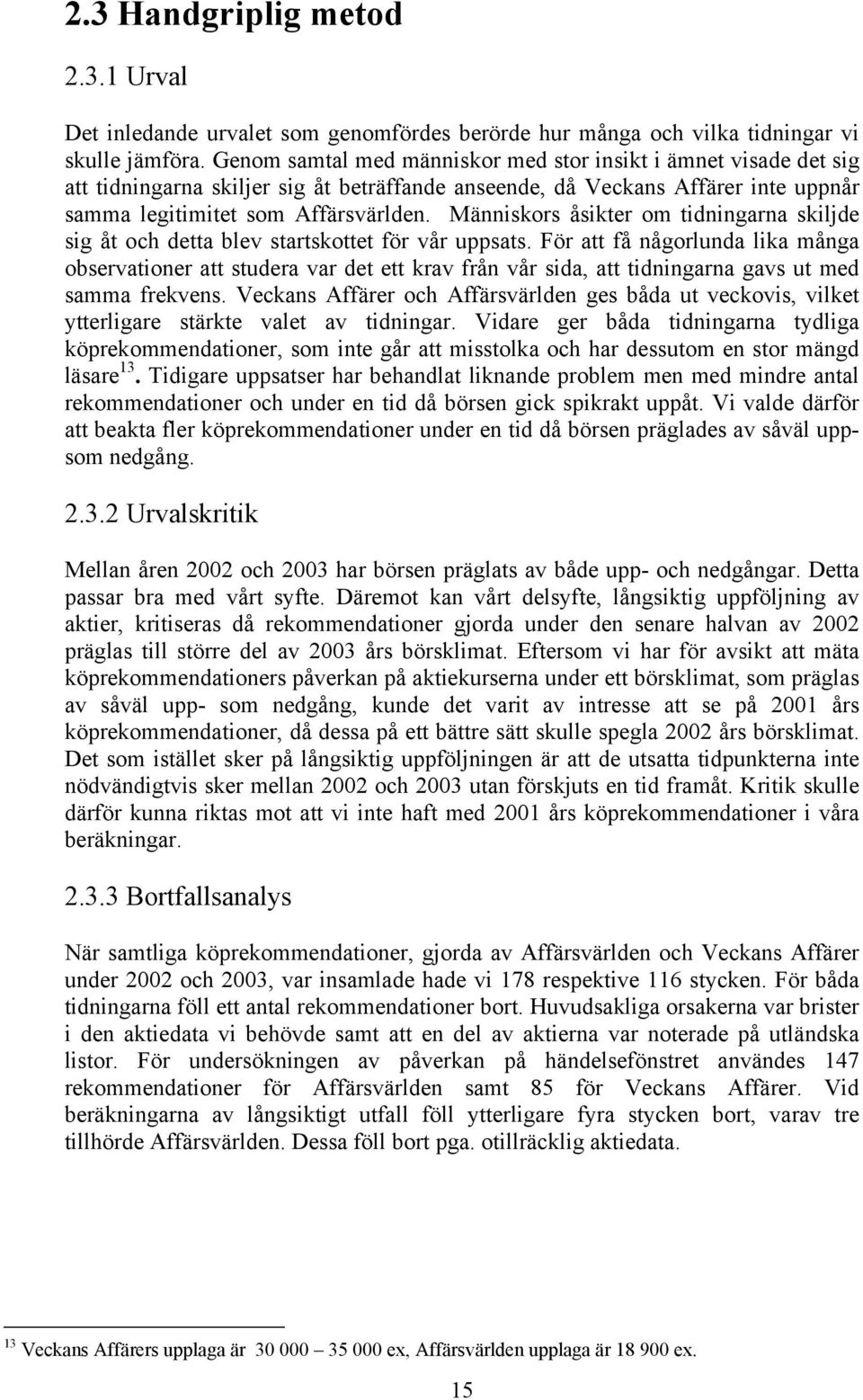 2.3 Handgriplig metod

2.3.1 Urval

Det inledande urvalet som genomfördes berörde hur många och vilka tidningar vi skulle jämföra. Genom samtal med människor med stor insikt i ämnet visade det sig att tidningarna skiljer sig åt beträffande anseende, då Veckans Affärer inte uppnår samma legitimitet som Affärsvärlden. Människors åsikter om tidningarna skiljde sig åt och detta blev startskottet för vår uppsats. För att få någorlunda lika många observationer att studera var det ett krav från vår sida, att tidningarna gavs ut med samma frekvens. Veckans Affärer och Affärsvärlden ges båda ut veckovis, vilket ytterligare stärkte valet av tidningar. Vidare ger båda tidningarna tydliga köprekommendationer, som inte går att misstolka och har dessutom en stor mängd läsare$^{13}$. Tidigare uppsatser har behandlat liknande problem men med mindre antal rekommendationer och under en tid då börsen gick spikrakt uppåt. Vi valde därför att beakta fler köprekommendationer under en tid då börsen präglades av såväl upp- som nedgång.

2.3.2 Urvalskritik

Mellan åren 2002 och 2003 har börsen präglats av både upp- och nedgångar. Detta passar bra med vårt syfte. Däremot kan vårt delsyfte, långsiktig uppföljning av aktier, kritiseras då rekommendationer gjorda under den senare halvan av 2002 präglas till större del av 2003 års börsklimat. Eftersom vi har för avsikt att mäta köprekommendationers påverkan på aktiekurserna under ett börsklimat, som präglas av såväl upp- som nedgång, kunde det varit av intresse att se på 2001 års köprekommendationer, då dessa på ett bättre sätt skulle spegla 2002 års börsklimat. Det som istället sker på långsiktig uppföljningen är att de utsatta tidpunkterna inte nödvändigtvis sker mellan 2002 och 2003 utan förskjuts en tid framåt. Kritik skulle därför kunna riktas mot att vi inte haft med 2001 års köprekommendationer i våra beräkningar.

2.3.3 Bortfallsanalys

När samtliga köprekommendationer, gjorda av Affärsvärlden och Veckans Affärer under 2002 och 2003, var insamlade hade vi 178 respektive 116 stycken. För båda tidningarna föll ett antal rekommendationer bort. Huvudsakliga orsakerna var brister i den aktiedata vi behövde samt att en del av aktierna var noterade på utländska listor. För undersökningen av påverkan på händelsefönstret användes 147 rekommendationer för Affärsvärlden samt 85 för Veckans Affärer. Vid beräkningarna av långsiktigt utfall föll ytterligare fyra stycken bort, varav tre tillhörde Affärsvärlden. Dessa föll bort pga. otillräcklig aktiedata.

$^{13}$ Veckans Affärers upplaga är 30 000 – 35 000 ex, Affärsvärlden upplaga är 18 900 ex.

15